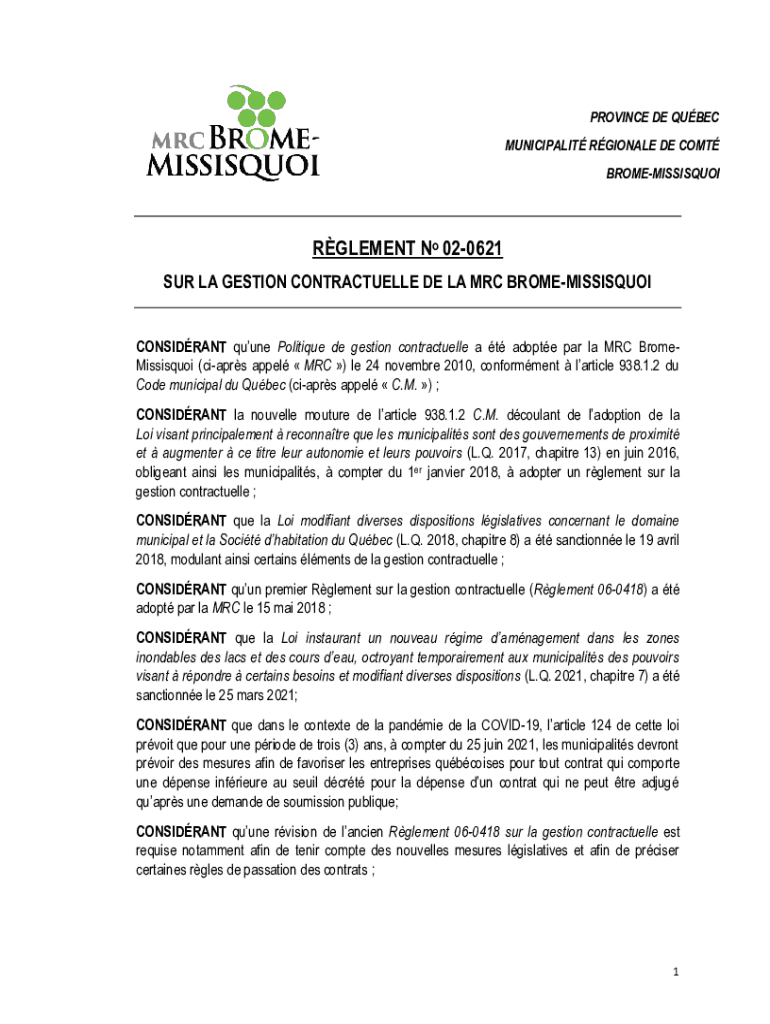 MRC BROME-MISSISQUOI

PROVINCE DE QUÉBEC

MUNICIPALITÉ RÉGIONALE DE COMTÉ

BROME-MISSISQUOI

RÈGLEMENT No 02-0621

SUR LA GESTION CONTRACTUELLE DE LA MRC BROME-MISSISQUOI

CONSIDÉRANT qu'une Politique de gestion contractuelle a été adoptée par la MRC Brome-Missisquoi (ci-après appelé « MRC ») le 24 novembre 2010, conformément à l'article 938.1.2 du Code municipal du Québec (ci-après appelé « C.M. ») ;

CONSIDÉRANT la nouvelle mouture de l'article 938.1.2 C.M. découlant de l'adoption de la Loi visant principalement à reconnaître que les municipalités sont des gouvernements de proximité et à augmenter à ce titre leur autonomie et leurs pouvoirs (L.Q. 2017, chapitre 13) en juin 2016, obligeant ainsi les municipalités, à compter du 1er janvier 2018, à adopter un règlement sur la gestion contractuelle ;

CONSIDÉRANT que la Loi modifiant diverses dispositions législatives concernant le domaine municipal et la Société d'habitation du Québec (L.Q. 2018, chapitre 8) a été sanctionnée le 19 avril 2018, modulant ainsi certains éléments de la gestion contractuelle ;

CONSIDÉRANT qu'un premier Règlement sur la gestion contractuelle (Règlement 06-0418) a été adopté par la MRC le 15 mai 2018 ;

CONSIDÉRANT que la Loi instaurant un nouveau régime d'aménagement dans les zones inondables des lacs et des cours d'eau, octroyant temporairement aux municipalités des pouvoirs visant à répondre à certains besoins et modifiant diverses dispositions (L.Q. 2021, chapitre 7) a été sanctionnée le 25 mars 2021;

CONSIDÉRANT que dans le contexte de la pandémie de la COVID-19, l'article 124 de cette loi prévoit que pour une période de trois (3) ans, à compter du 25 juin 2021, les municipalités devront prévoir des mesures afin de favoriser les entreprises québécoises pour tout contrat qui comporte une dépense inférieure au seuil décrété pour la dépense d'un contrat qui ne peut être adjugé qu'après une demande de soumission publique;

CONSIDÉRANT qu'une révision de l'ancien Règlement 06-0418 sur la gestion contractuelle est requise notamment afin de tenir compte des nouvelles mesures législatives et afin de préciser certaines règles de passation des contrats ;

1